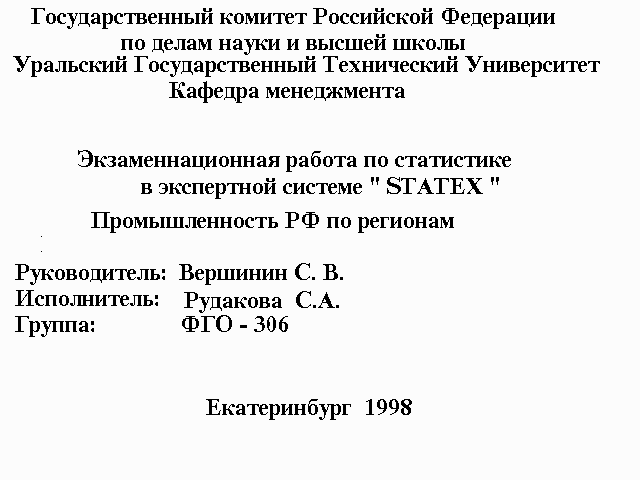 Государственный комитет Российской Федерации
по делам науки и высшей школы
Уральский Государственный Технический Университет
Кафедра менеджмента

Экзаменнационная работа по статистике
в экспертной системе " STATEX "

Промышленность РФ по регионам

Руководитель: Вершинин С. В.
Исполнитель: Рудакова С.А.
Группа: ФГО - 306

Екатеринбург 1998